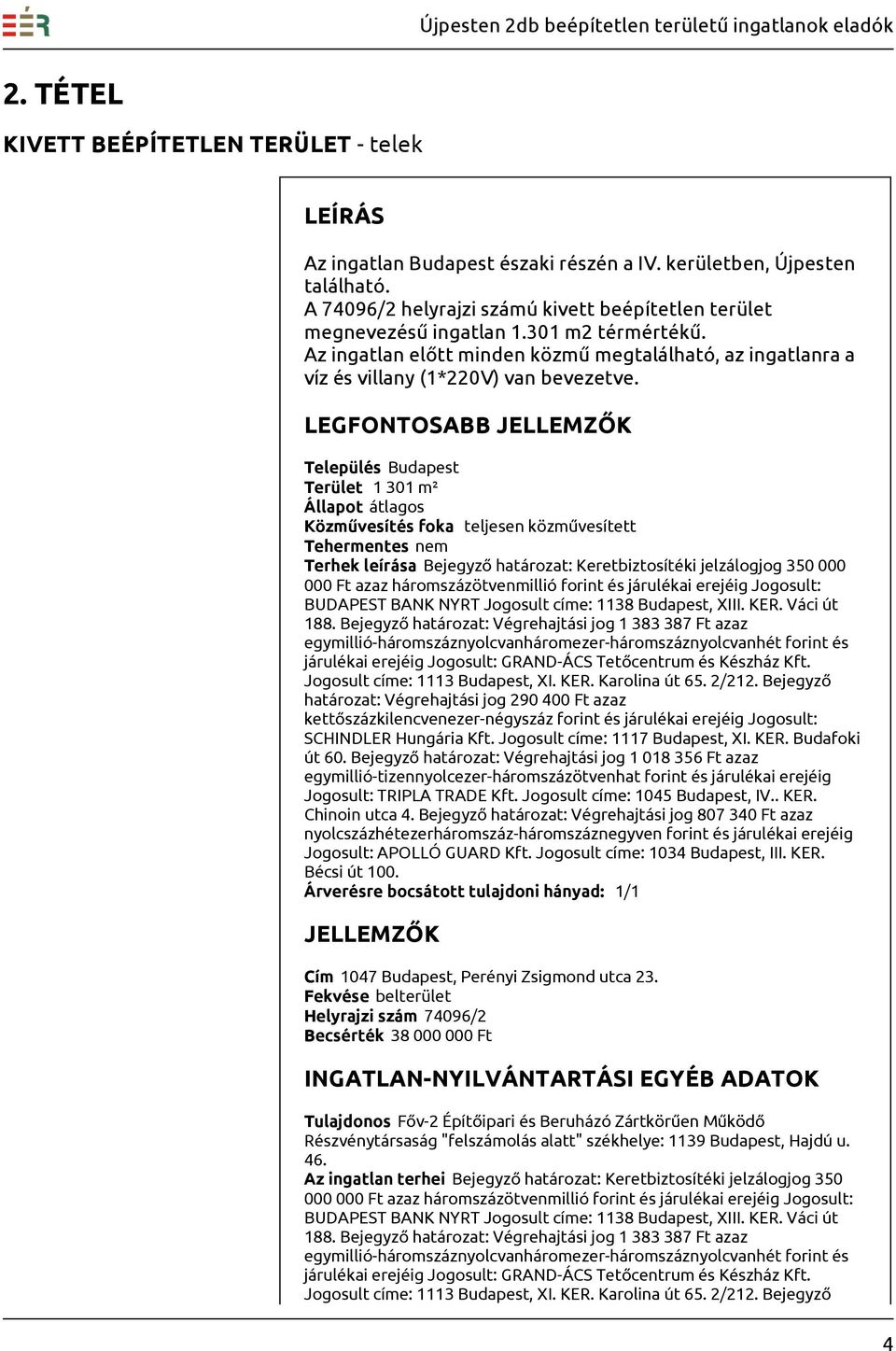 EÉR

Újpesten 2db beépítetlen területű ingatlanok eladók

2. TÉTEL

KIVETT BEÉPÍTETLEN TERÜLET - telek

LEÍRÁS

Az ingatlan Budapest északi részén a IV. kerületben, Újpesten található.
A 74096/2 helyrajzi számú kivett beépítetlen terület megnevezésű ingatlan 1.301 m2 térmértékű.
Az ingatlan előtt minden közmű megtalálható, az ingatlanra a víz és villany (1*220V) van bevezetve.

LEGFONTOSABB JELLEMZŐK

Település Budapest
Terület 1 301 m²
Állapot átlagos
Közművesítés foka teljesen közművesített
Tehermentes nem
Terhek leírása Bejegyző határozat: Keretbiztosítéki jelzálogjog 350 000 000 Ft azaz háromszázötvenmillió forint és járulékai erejéig Jogosult: BUDAPEST BANK NYRT Jogosult címe: 1138 Budapest, XIII. KER. Váci út 188. Bejegyző határozat: Végrehajtási jog 1 383 387 Ft azaz egymillió-háromszáznyolcvanháromezer-háromszáznyolcvanhét forint és járulékai erejéig Jogosult: GRAND-ÁCS Tetőcentrum és Készház Kft. Jogosult címe: 1113 Budapest, XI. KER. Karolina út 65. 2/212. Bejegyző határozat: Végrehajtási jog 290 400 Ft azaz kettőszázkilencvenezer-négyszáz forint és járulékai erejéig Jogosult: SCHINDLER Hungária Kft. Jogosult címe: 1117 Budapest, XI. KER. Budafoki út 60. Bejegyző határozat: Végrehajtási jog 1 018 356 Ft azaz egymillió-tizennyolcezer-háromszázötvenhat forint és járulékai erejéig Jogosult: TRIPLA TRADE Kft. Jogosult címe: 1045 Budapest, IV.. KER. Chinoin utca 4. Bejegyző határozat: Végrehajtási jog 807 340 Ft azaz nyolcszázhétezerháromszáz-háromszáznegyven forint és járulékai erejéig Jogosult: APOLLÓ GUARD Kft. Jogosult címe: 1034 Budapest, III. KER. Bécsi út 100.
Árverésre bocsátott tulajdoni hányad: 1/1

JELLEMZŐK

Cím 1047 Budapest, Perényi Zsigmond utca 23.
Fekvése belterület
Helyrajzi szám 74096/2
Becsérték 38 000 000 Ft

INGATLAN-NYILVÁNTARTÁSI EGYÉB ADATOK

Tulajdonos Főv-2 Építőipari és Beruházó Zártkörűen Működő Részvénytársaság "felszámolás alatt" székhelye: 1139 Budapest, Hajdú u. 46.
Az ingatlan terhei Bejegyző határozat: Keretbiztosítéki jelzálogjog 350 000 000 Ft azaz háromszázötvenmillió forint és járulékai erejéig Jogosult: BUDAPEST BANK NYRT Jogosult címe: 1138 Budapest, XIII. KER. Váci út 188. Bejegyző határozat: Végrehajtási jog 1 383 387 Ft azaz egymillió-háromszáznyolcvanháromezer-háromszáznyolcvanhét forint és járulékai erejéig Jogosult: GRAND-ÁCS Tetőcentrum és Készház Kft. Jogosult címe: 1113 Budapest, XI. KER. Karolina út 65. 2/212. Bejegyző

4